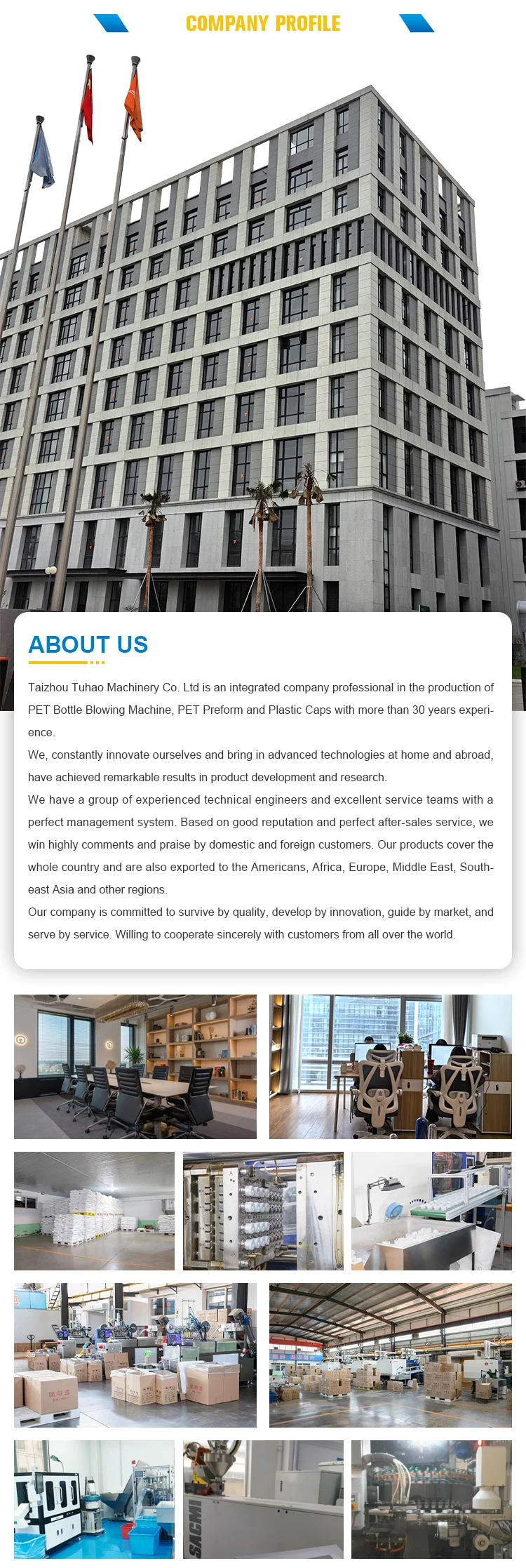 COMPANY PROFILE

ABOUT US

Taizhou Tuhao Machinery Co. Ltd is an integrated company professional in the production of PET Bottle Blowing Machine, PET Preform and Plastic Caps with more than 30 years experience.
We, constantly innovate ourselves and bring in advanced technologies at home and abroad, have achieved remarkable results in product development and research.
We have a group of experienced technical engineers and excellent service teams with a perfect management system. Based on good reputation and perfect after-sales service, we win highly comments and praise by domestic and foreign customers. Our products cover the whole country and are also exported to the Americans, Africa, Europe, Middle East, Southeast Asia and other regions.
Our company is committed to survive by quality, develop by innovation, guide by market, and serve by service. Willing to cooperate sincerely with customers from all over the world.

SACMI